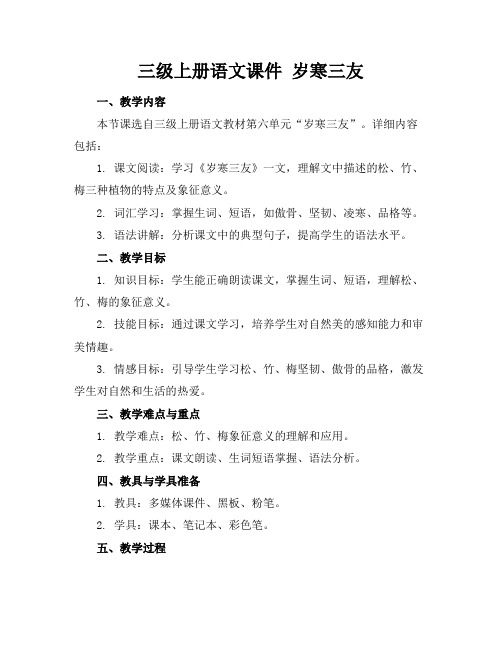 三级上册语文课件 岁寒三友

一、教学内容

本节课选自三级上册语文教材第六单元“岁寒三友”。详细内容包括：

1. 课文阅读：学习《岁寒三友》一文，理解文中描述的松、竹、梅三种植物的特点及象征意义。

2. 词汇学习：掌握生词、短语，如傲骨、坚韧、凌寒、品格等。

3. 语法讲解：分析课文中的典型句子，提高学生的语法水平。

二、教学目标

1. 知识目标：学生能正确朗读课文，掌握生词、短语，理解松、竹、梅的象征意义。

2. 技能目标：通过课文学习，培养学生对自然美的感知能力和审美情趣。

3. 情感目标：引导学生学习松、竹、梅坚韧、傲骨的品格，激发学生对自然和生活的热爱。

三、教学难点与重点

1. 教学难点：松、竹、梅象征意义的理解和应用。

2. 教学重点：课文朗读、生词短语掌握、语法分析。

四、教具与学具准备

1. 教具：多媒体课件、黑板、粉笔。

2. 学具：课本、笔记本、彩色笔。

五、教学过程